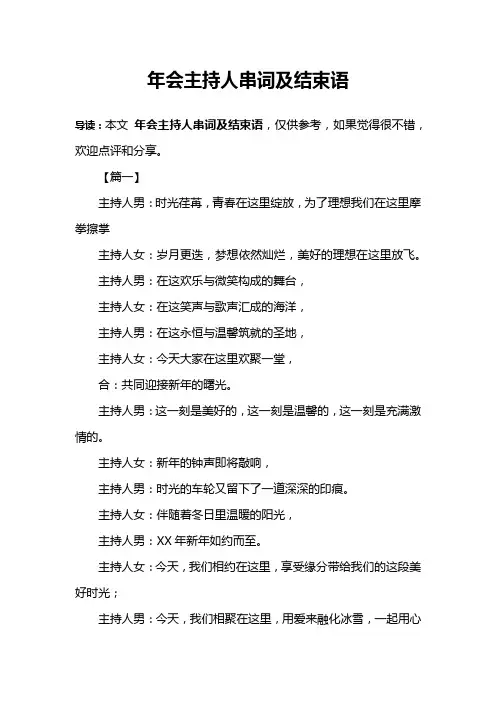 年会主持人串词及结束语

导读：本文 年会主持人串词及结束语，仅供参考，如果觉得很不错，欢迎点评和分享。

【篇一】

主持人男：时光荏苒，青春在这里绽放，为了理想我们在这里摩拳擦掌

主持人女：岁月更迭，梦想依然灿烂，美好的理想在这里放飞。

主持人男：在这欢乐与微笑构成的舞台，

主持人女：在这笑声与歌声汇成的海洋，

主持人男：在这永恒与温馨筑就的圣地，

主持人女：今天大家在这里欢聚一堂，

合：共同迎接新年的曙光。

主持人男：这一刻是美好的，这一刻是温馨的，这一刻是充满激情的。

主持人女：新年的钟声即将敲响，

主持人男：时光的车轮又留下了一道深深的印痕。

主持人女：伴随着冬日里温暖的阳光，

主持人男：XX 年新年如约而至。

主持人女：今天，我们相约在这里，享受缘分带给我们的这段美好时光；

主持人男：今天，我们相聚在这里，用爱来融化冰雪，一起用心